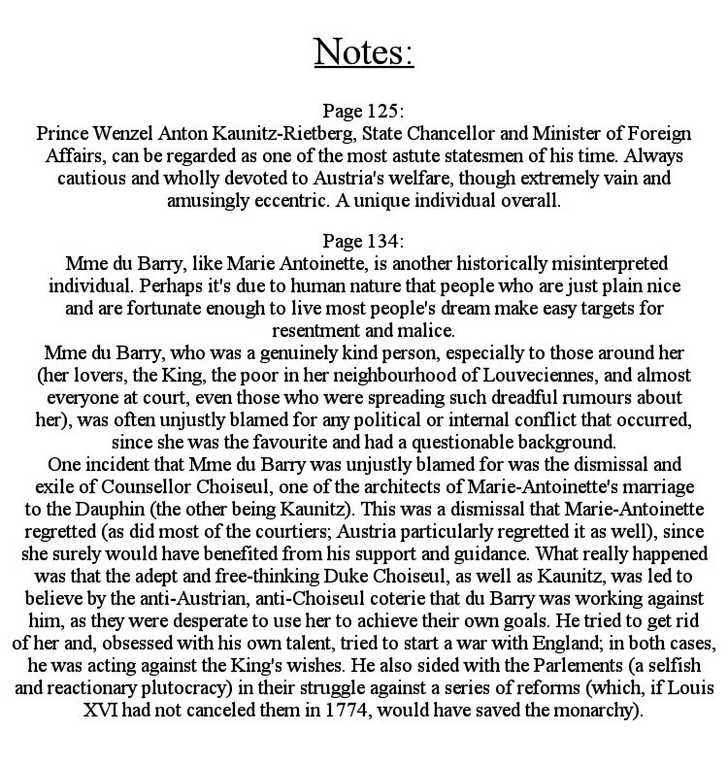 Notes:

Page 125:
Prince Wenzel Anton Kaunitz-Rietberg, State Chancellor and Minister of Foreign Affairs, can be regarded as one of the most astute statesmen of his time. Always cautious and wholly devoted to Austria's welfare, though extremely vain and amusingly eccentric. A unique individual overall.

Page 134:
Mme du Barry, like Marie Antoinette, is another historically misinterpreted individual. Perhaps it's due to human nature that people who are just plain nice and are fortunate enough to live most people's dream make easy targets for resentment and malice.
Mme du Barry, who was a genuinely kind person, especially to those around her (her lovers, the King, the poor in her neighbourhood of Louveciennes, and almost everyone at court, even those who were spreading such dreadful rumours about her), was often unjustly blamed for any political or internal conflict that occurred, since she was the favourite and had a questionable background.
One incident that Mme du Barry was unjustly blamed for was the dismissal and exile of Counsellor Choiseul, one of the architects of Marie-Antoinette's marriage to the Dauphin (the other being Kaunitz). This was a dismissal that Marie-Antoinette regretted (as did most of the courtiers; Austria particularly regretted it as well), since she surely would have benefited from his support and guidance. What really happened was that the adept and free-thinking Duke Choiseul, as well as Kaunitz, was led to believe by the anti-Austrian, anti-Choiseul coterie that du Barry was working against him, as they were desperate to use her to achieve their own goals. He tried to get rid of her and, obsessed with his own talent, tried to start a war with England; in both cases, he was acting against the King's wishes. He also sided with the Parlements (a selfish and reactionary plutocracy) in their struggle against a series of reforms (which, if Louis XVI had not canceled them in 1774, would have saved the monarchy).